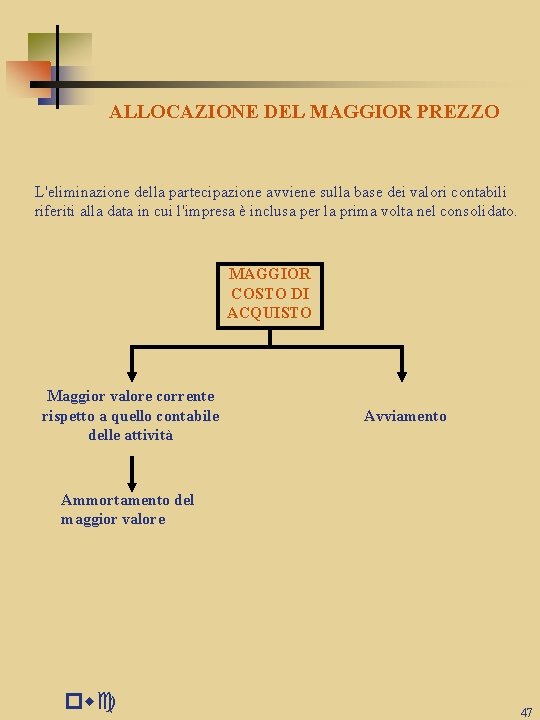 ALLOCAZIONE DEL MAGGIOR PREZZO

L'eliminazione della partecipazione avviene sulla base dei valori contabili riferiti alla data in cui l'impresa è inclusa per la prima volta nel consolidato.

MAGGIOR COSTO DI ACQUISTO

Maggior valore corrente rispetto a quello contabile delle attività

Avviamento

Ammortamento del maggior valore

47